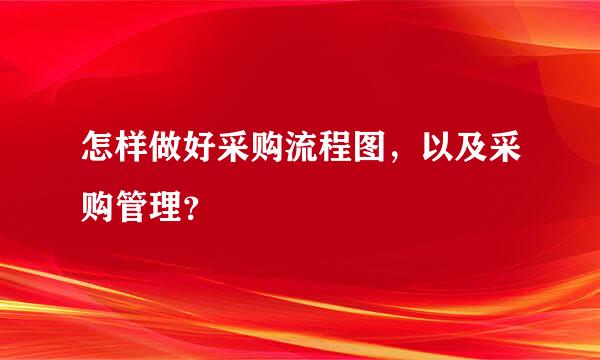 怎样做好采购流程图，以及采购管理？